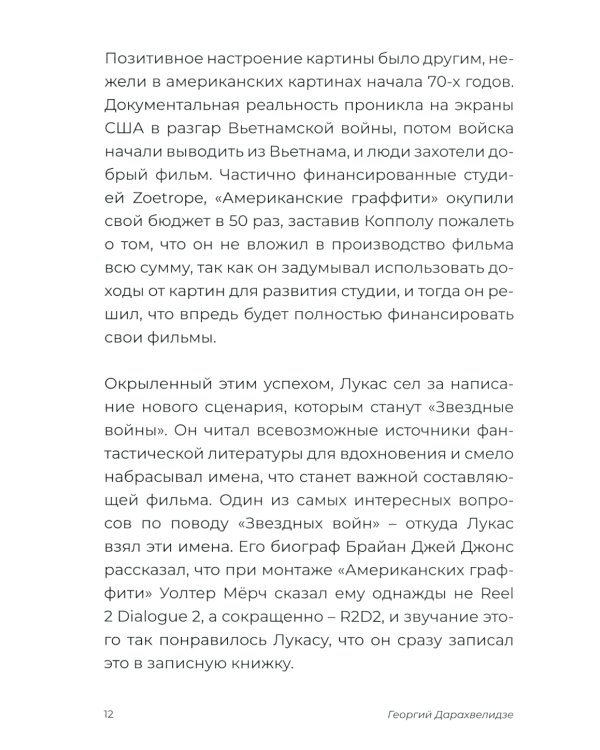 Позитивное настроение картины было другим, нежели в американских картинах начала 70-х годов. Документальная реальность проникла на экраны США в разгар Вьетнамской войны, потом войска начали выводить из Вьетнама, и люди захотели добрый фильм. Частично финансированные студией Zoetrope, «Американские граффити» окупили свой бюджет в 50 раз, заставив Копполу пожалеть о том, что он не вложил в производство фильма всю сумму, так как он задумывал использовать доходы от картин для развития студии, и тогда он решил, что впредь будет полностью финансировать свои фильмы.

Окрыленный этим успехом, Лукас сел за написание нового сценария, которым станут «Звездные войны». Он читал всевозможные источники фантастической литературы для вдохновения и смело набрасывал имена, что станет важной составляющей фильма. Один из самых интересных вопросов по поводу «Звездных войн» – откуда Лукас взял эти имена. Его биограф Брайан Джей Джонс рассказал, что при монтаже «Американских граффити» Уолтер Мёрч сказал ему однажды не Reel 2 Dialogue 2, а сокращенно – R2D2, и звучание этого так понравилось Лукасу, что он сразу записал это в записную книжку.

12

Георгий Дарахвелидзе